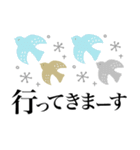 行ってきまーす